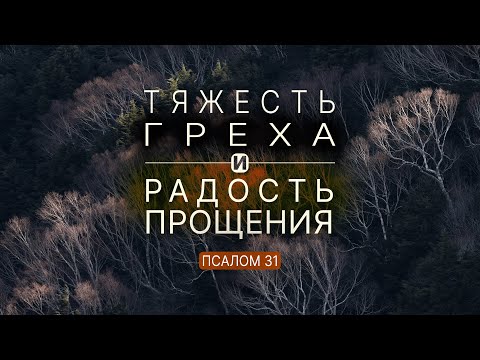 ТЯЖЕСТЬ ГРЕХА
И
РАДОСТЬ ПРОЩЕНИЯ

ПСАЛОМ 31